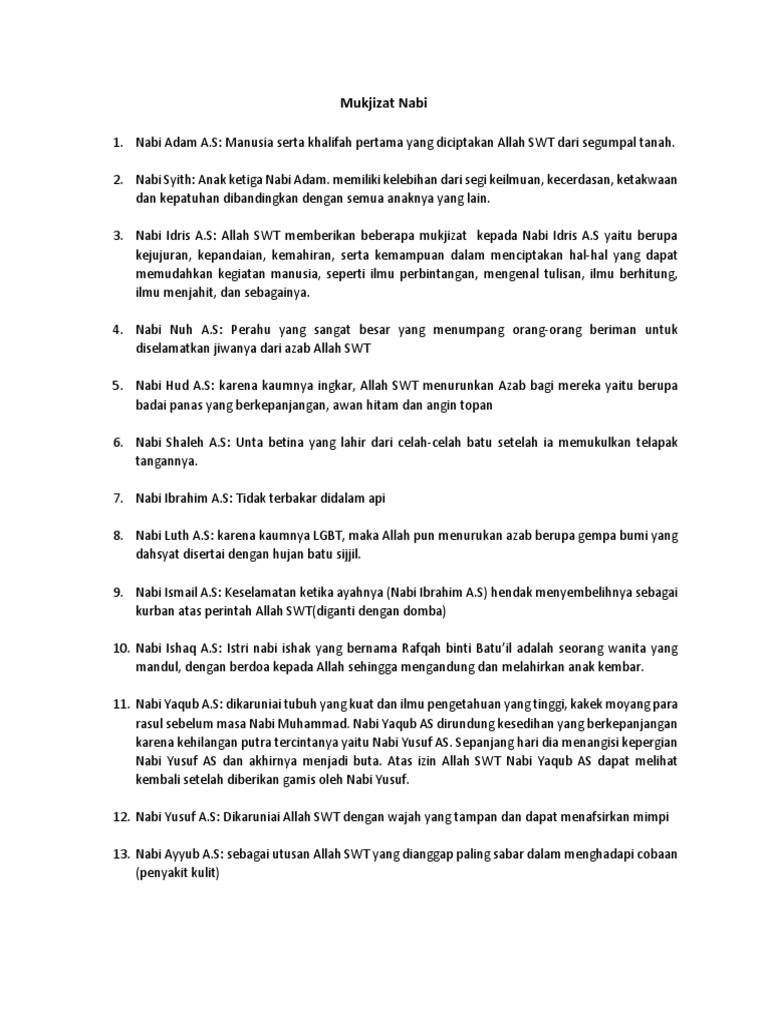 Mukjizat Nabi

1. Nabi Adam A.S: Manusia serta khalifah pertama yang diciptakan Allah SWT dari segumpal tanah.

2. Nabi Syith: Anak ketiga Nabi Adam. memiliki kelebihan dari segi keilmuan, kecerdasan, ketakwaan dan kepatuhan dibandingkan dengan semua anaknya yang lain.

3. Nabi Idris A.S: Allah SWT memberikan beberapa mukjizat kepada Nabi Idris A.S yaitu berupa kejujuran, kepandaian, kemahiran, serta kemampuan dalam menciptakan hal-hal yang dapat memudahkan kegiatan manusia, seperti ilmu perbintangan, mengenal tulisan, ilmu berhitung, ilmu menjahit, dan sebagainya.

4. Nabi Nuh A.S: Perahu yang sangat besar yang menumpang orang-orang beriman untuk diselamatkan jiwanya dari azab Allah SWT

5. Nabi Hud A.S: karena kaumnya ingkar, Allah SWT menurunkan Azab bagi mereka yaitu berupa badai panas yang berkepanjangan, awan hitam dan angin topan

6. Nabi Shaleh A.S: Unta betina yang lahir dari celah-celah batu setelah ia memukulkan telapak tangannya.

7. Nabi Ibrahim A.S: Tidak terbakar didalam api

8. Nabi Luth A.S: karena kaumnya LGBT, maka Allah pun menurukan azab berupa gempa bumi yang dahsyat disertai dengan hujan batu sijjil.

9. Nabi Ismail A.S: Keselamatan ketika ayahnya (Nabi Ibrahim A.S) hendak menyembelihnya sebagai kurban atas perintah Allah SWT(diganti dengan domba)

10. Nabi Ishaq A.S: Istri nabi ishak yang bernama Rafqah binti Batu'il adalah seorang wanita yang mandul, dengan berdoa kepada Allah sehingga mengandung dan melahirkan anak kembar.

11. Nabi Yaqub A.S: dikaruniai tubuh yang kuat dan ilmu pengetahuan yang tinggi, kakek moyang para rasul sebelum masa Nabi Muhammad. Nabi Yaqub AS dirundung kesedihan yang berkepanjangan karena kehilangan putra tercintanya yaitu Nabi Yusuf AS. Sepanjang hari dia menangisi kepergian Nabi Yusuf AS dan akhirnya menjadi buta. Atas izin Allah SWT Nabi Yaqub AS dapat melihat kembali setelah diberikan gamis oleh Nabi Yusuf.

12. Nabi Yusuf A.S: Dikaruniai Allah SWT dengan wajah yang tampan dan dapat menafsirkan mimpi

13. Nabi Ayyub A.S: sebagai utusan Allah SWT yang dianggap paling sabar dalam menghadapi cobaan (penyakit kulit)